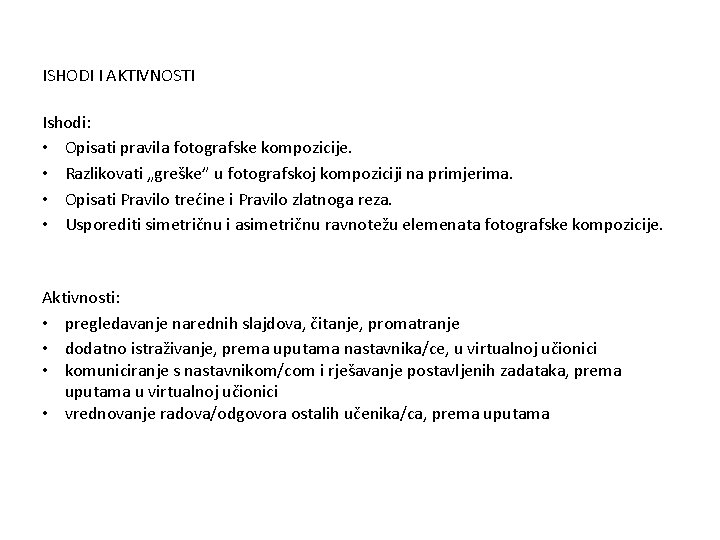 ISHODI I AKTIVNOSTI

Ishodi:
• Opisati pravila fotografske kompozicije.
• Razlikovati „greške“ u fotografskoj kompoziciji na primjerima.
• Opisati Pravilo trećine i Pravilo zlatnoga reza.
• Usporediti simetričnu i asimetričnu ravnotežu elemenata fotografske kompozicije.

Aktivnosti:
• pregledavanje narednih slajdova, čitanje, promatranje
• dodatno istraživanje, prema uputama nastavnika/ce, u virtualnoj učionici
• komuniciranje s nastavnikom/com i rješavanje postavljenih zadataka, prema uputama u virtualnoj učionici
• vrednovanje radova/odgovora ostalih učenika/ca, prema uputama